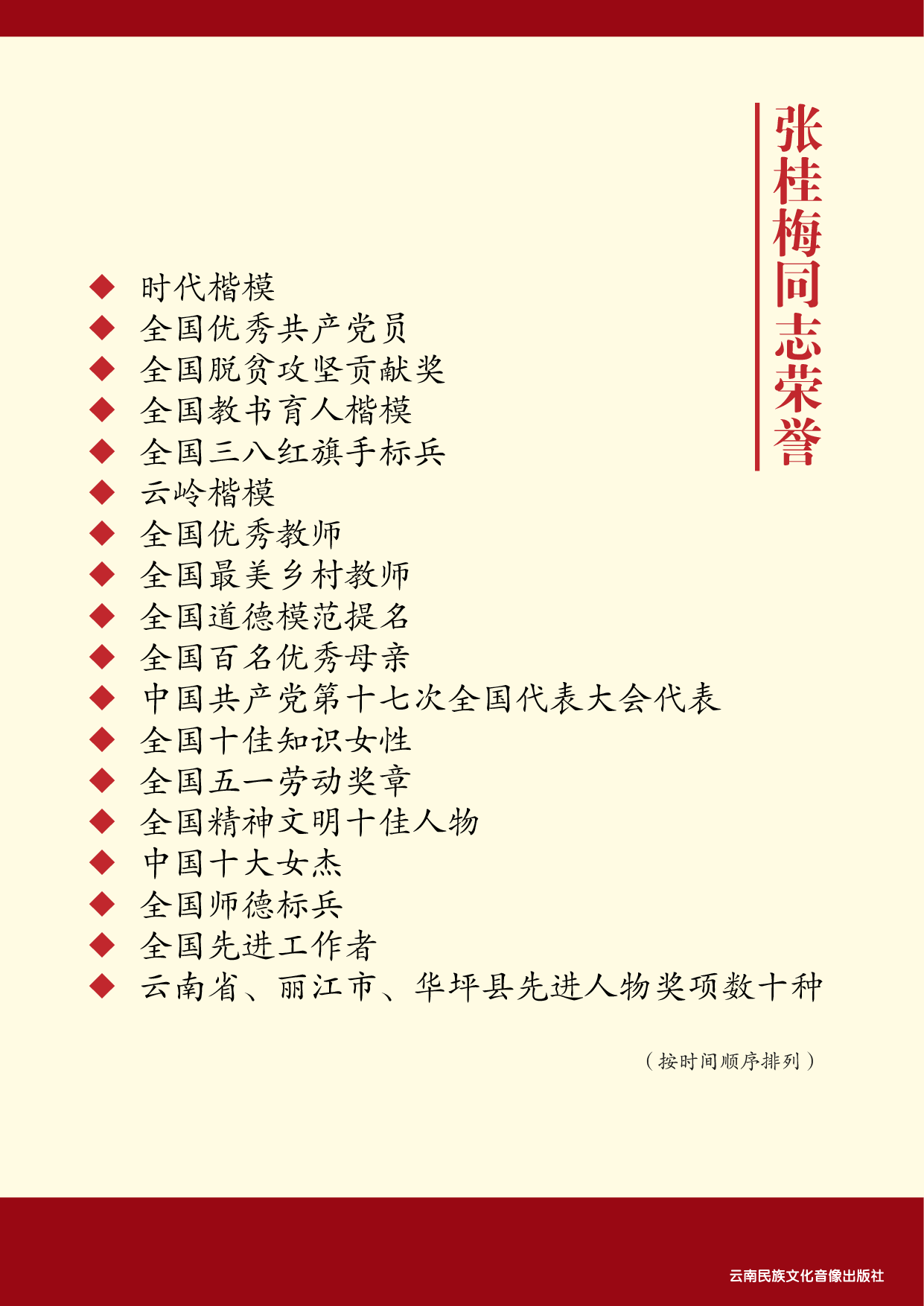 张桂梅同志荣誉

◆ 时代楷模
◆ 全国优秀共产党员
◆ 全国脱贫攻坚贡献奖
◆ 全国教书育人楷模
◆ 全国三八红旗手标兵
◆ 云岭楷模
◆ 全国优秀教师
◆ 全国最美乡村教师
◆ 全国道德模范提名
◆ 全国百名优秀母亲
◆ 中国共产党第十七次全国代表大会代表
◆ 全国十佳知识女性
◆ 全国五一劳动奖章
◆ 全国精神文明十佳人物
◆ 中国十大女杰
◆ 全国师德标兵
◆ 全国先进工作者
◆ 云南省、丽江市、华坪县先进人物奖项数十种

（按时间顺序排列）

云南民族文化音像出版社